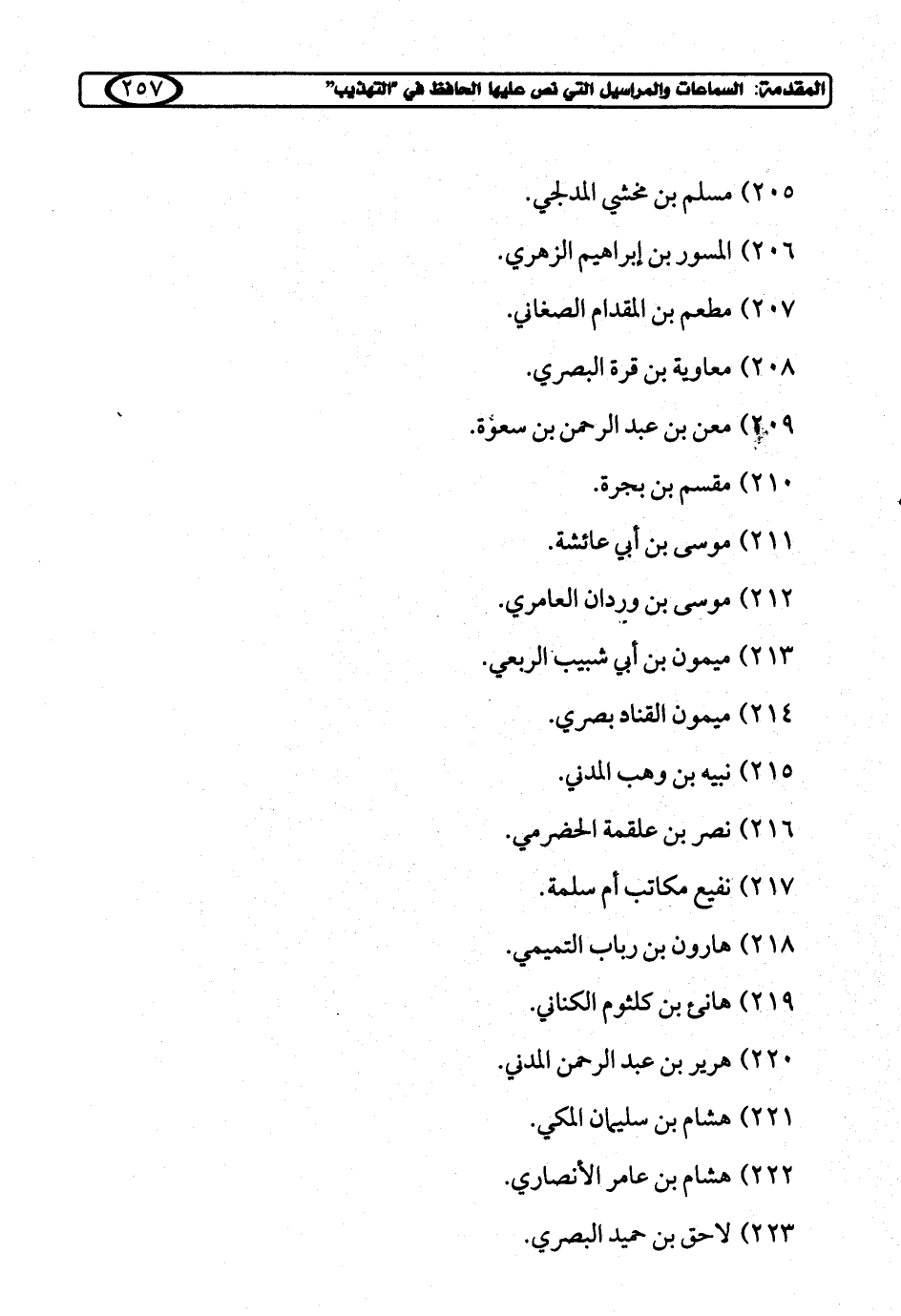 المقدمة: السماعات والمراسيل التي نص عليها الحافظ في "التهذيب" ٢٥٧

٢٠٥) مسلم بن مخشي المدلجي.

٢٠٦) المسور بن إبراهيم الزهري.

٢٠٧) مطعم بن المقدام الصغاني.

٢٠٨) معاوية بن قرة البصري.

٢٠٩) معن بن عبد الرحمن بن سعوة.

٢١٠) مقسم بن بجرة.

٢١١) موسى بن أبي عائشة.

٢١٢) موسى بن وردان العامري.

٢١٣) ميمون بن أبي شبيب الربعي.

٢١٤) ميمون القناد بصري.

٢١٥) نبيه بن وهب المدني.

٢١٦) نصر بن علقمة الحضرمي.

٢١٧) نفيع مكاتب أم سلمة.

٢١٨) هارون بن رباب التميمي.

٢١٩) هانئ بن كلثوم الكناني.

٢٢٠) هرير بن عبد الرحمن المدني.

٢٢١) هشام بن سليمان المكي.

٢٢٢) هشام بن عامر الأنصاري.

٢٢٣) لاحق بن حميد البصري.